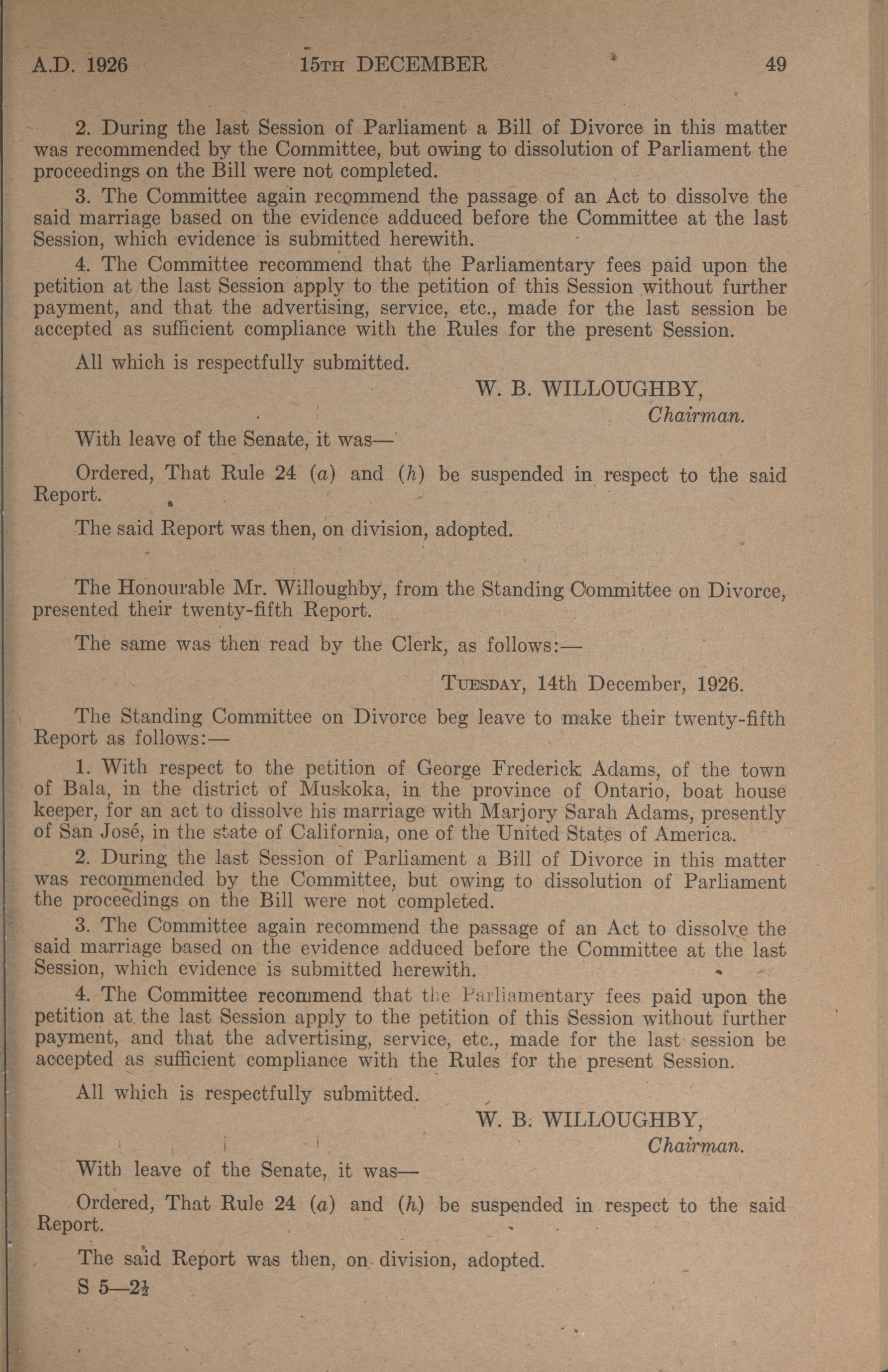 A.D. 1926 15TH DECEMBER 49

2. During the last Session of Parliament a Bill of Divorce in this matter was recommended by the Committee, but owing to dissolution of Parliament the proceedings on the Bill were not completed.

3. The Committee again recommend the passage of an Act to dissolve the said marriage based on the evidence adduced before the Committee at the last Session, which evidence is submitted herewith.

4. The Committee recommend that the Parliamentary fees paid upon the petition at the last Session apply to the petition of this Session without further payment, and that the advertising, service, etc., made for the last session be accepted as sufficient compliance with the Rules for the present Session.

All which is respectfully submitted.

W. B. WILLOUGHBY,
Chairman.

With leave of the Senate, it was—

Ordered, That Rule 24 (a) and (h) be suspended in respect to the said Report.

The said Report was then, on division, adopted.

The Honourable Mr. Willoughby, from the Standing Committee on Divorce, presented their twenty-fifth Report.

The same was then read by the Clerk, as follows:—

TUESDAY, 14th December, 1926.

The Standing Committee on Divorce beg leave to make their twenty-fifth Report as follows:—

1. With respect to the petition of George Frederick Adams, of the town of Bala, in the district of Muskoka, in the province of Ontario, boat house keeper, for an act to dissolve his marriage with Marjory Sarah Adams, presently of San José, in the state of California, one of the United States of America.

2. During the last Session of Parliament a Bill of Divorce in this matter was recommended by the Committee, but owing to dissolution of Parliament the proceedings on the Bill were not completed.

3. The Committee again recommend the passage of an Act to dissolve the said marriage based on the evidence adduced before the Committee at the last Session, which evidence is submitted herewith.

4. The Committee recommend that the Parliamentary fees paid upon the petition at the last Session apply to the petition of this Session without further payment, and that the advertising, service, etc., made for the last session be accepted as sufficient compliance with the Rules for the present Session.

All which is respectfully submitted.

W. B. WILLOUGHBY,
Chairman.

With leave of the Senate, it was—

Ordered, That Rule 24 (a) and (h) be suspended in respect to the said Report.

The said Report was then, on division, adopted.

S 5—2½